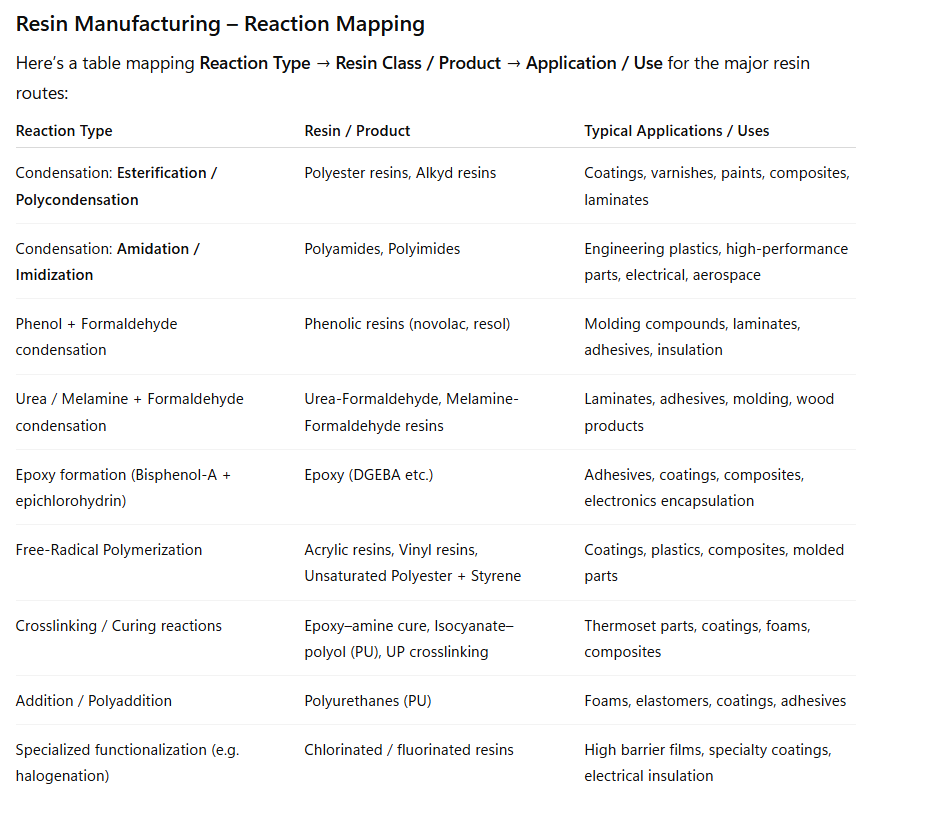 Resin Manufacturing – Reaction Mapping

Here's a table mapping Reaction Type → Resin Class / Product → Application / Use for the major resin routes:

| Reaction Type | Resin / Product | Typical Applications / Uses |
|---|---|---|
| Condensation: Esterification / Polycondensation | Polyester resins, Alkyd resins | Coatings, varnishes, paints, composites, laminates |
| Condensation: Amidation / Imidization | Polyamides, Polyimides | Engineering plastics, high-performance parts, electrical, aerospace |
| Phenol + Formaldehyde condensation | Phenolic resins (novolac, resol) | Molding compounds, laminates, adhesives, insulation |
| Urea / Melamine + Formaldehyde condensation | Urea-Formaldehyde, Melamine-Formaldehyde resins | Laminates, adhesives, molding, wood products |
| Epoxy formation (Bisphenol-A + epichlorohydrin) | Epoxy (DGEBA etc.) | Adhesives, coatings, composites, electronics encapsulation |
| Free-Radical Polymerization | Acrylic resins, Vinyl resins, Unsaturated Polyester + Styrene | Coatings, plastics, composites, molded parts |
| Crosslinking / Curing reactions | Epoxy–amine cure, Isocyanate–polyol (PU), UP crosslinking | Thermoset parts, coatings, foams, composites |
| Addition / Polyaddition | Polyurethanes (PU) | Foams, elastomers, coatings, adhesives |
| Specialized functionalization (e.g. halogenation) | Chlorinated / fluorinated resins | High barrier films, specialty coatings, electrical insulation |